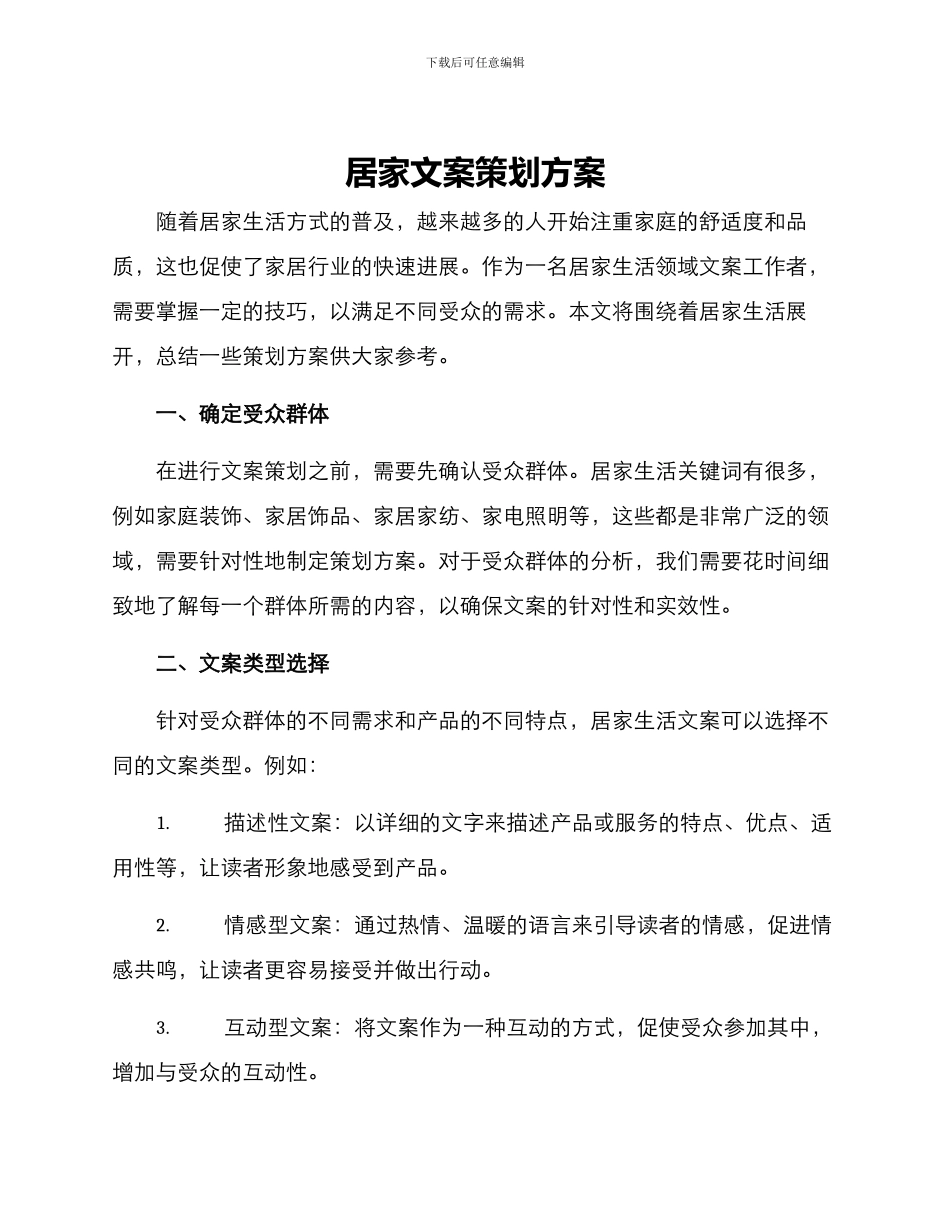 下载后可任意编辑

居家文案策划方案

随着居家生活方式的普及，越来越多的人开始注重家庭的舒适度和品质，这也促使了家居行业的快速进展。作为一名居家生活领域文案工作者，需要掌握一定的技巧，以满足不同受众的需求。本文将围绕着居家生活展开，总结一些策划方案供大家参考。

一、确定受众群体

在进行文案策划之前，需要先确认受众群体。居家生活关键词有很多，例如家庭装饰、家居饰品、家居家纺、家电照明等，这些都是非常广泛的领域，需要针对性地制定策划方案。对于受众群体的分析，我们需要花时间细致地了解每一个群体所需的内容，以确保文案的针对性和实效性。

二、文案类型选择

针对受众群体的不同需求和产品的不同特点，居家生活文案可以选择不同的文案类型。例如：

1. 描述性文案：以详细的文字来描述产品或服务的特点、优点、适用性等，让读者形象地感受到产品。

2. 情感型文案：通过热情、温暖的语言来引导读者的情感，促进情感共鸣，让读者更容易接受并做出行动。

3. 互动型文案：将文案作为一种互动的方式，促使受众参加其中，增加与受众的互动性。